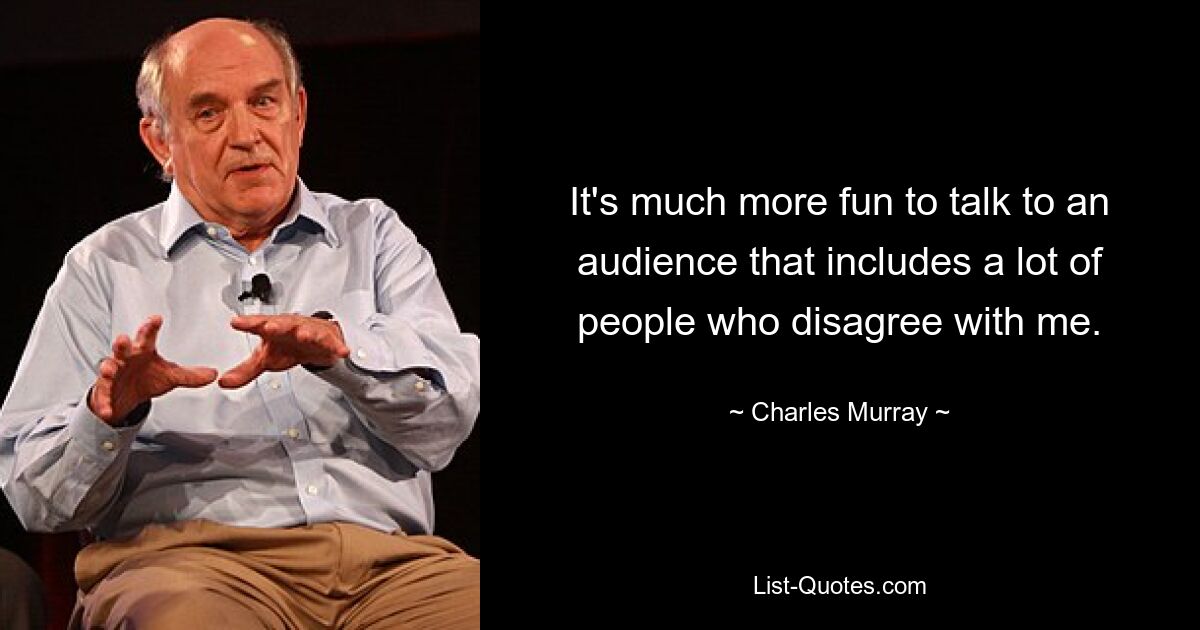 It's much more fun to talk to an audience that includes a lot of people who disagree with me.

~ Charles Murray ~

List-Quotes.com